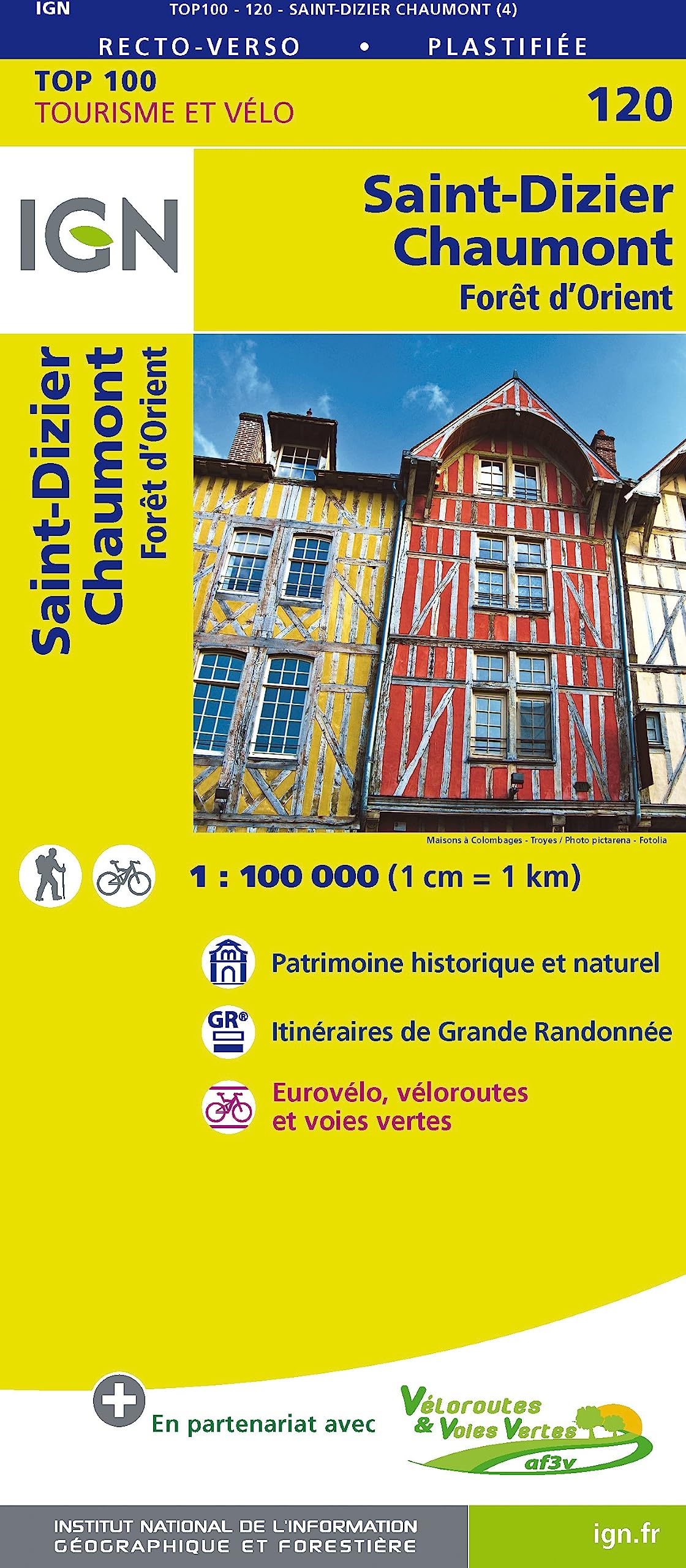 IGN TOP100 - 120 - SAINT-DIZIER CHAUMONT (4)

RECTO-VERSO • PLASTIFIÉE

TOP 100
TOURISME ET VÉLO

120

IGN

Saint-Dizier
Chaumont
Forêt d'Orient

Saint-Dizier
Chaumont
Forêt d'Orient

Maisons à Colombages - Troyes / Photo pictarena - Fotolia

1 : 100 000 (1 cm = 1 km)

Patrimoine historique et naturel

GR®

Itinéraires de Grande Randonnée

Eurovélo, véloroutes et voies vertes

En partenariat avec

Véloroutes & Voies Vertes
af3v

INSTITUT NATIONAL DE L'INFORMATION GÉOGRAPHIQUE ET FORESTIÈRE

ign.fr